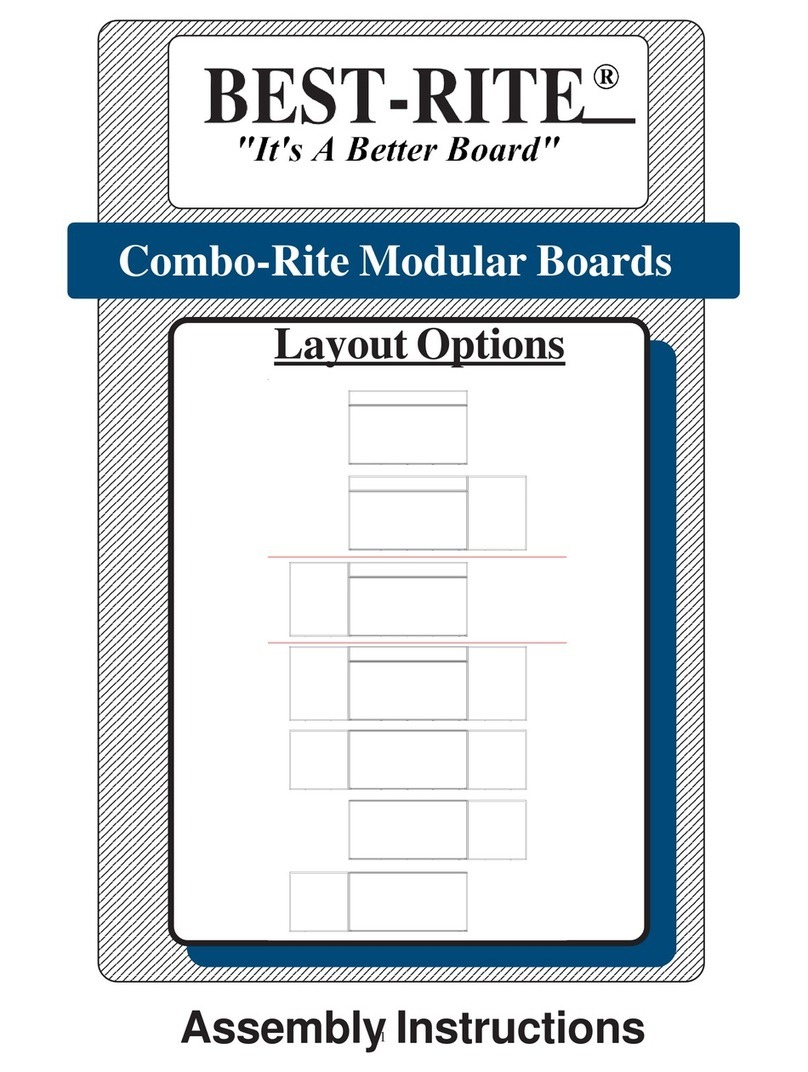 BEST-RITE®
"It's A Better Board"

Combo-Rite Modular Boards

Layout Options

Assembly Instructions

1